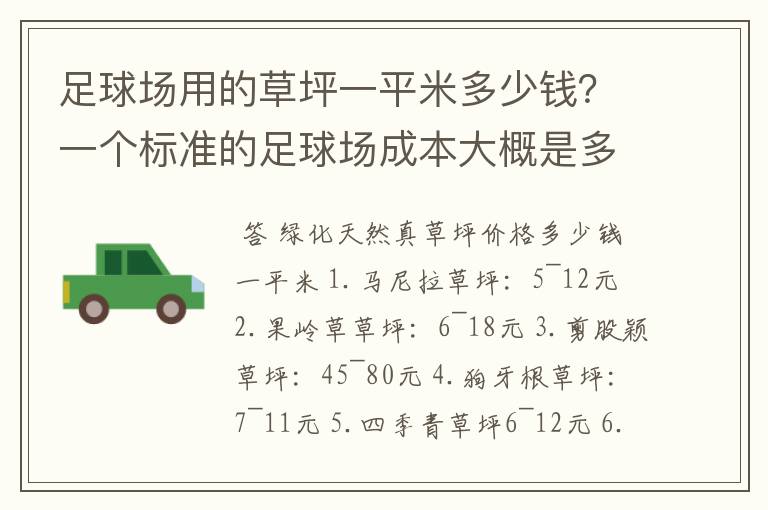 足球场用的草坪一平米多少钱?一个标准的足球场成本大概是多

答 绿化天然真草坪价格多少钱一平米 1. 马尼拉草坪: 5¯12元 2. 果岭草草坪: 6¯18元 3. 剪股颖草坪: 45¯80元 4. 狗牙根草坪: 7¯11元 5. 四季青草坪6¯12元 6.